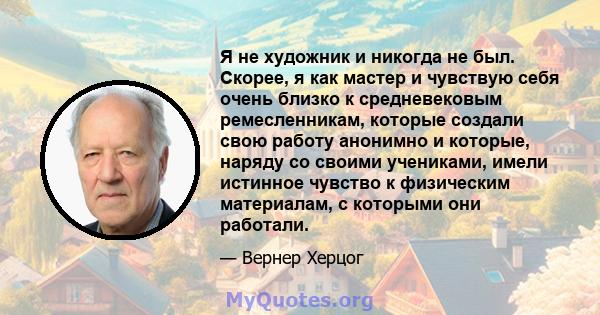 Я не художник и никогда не был. Скорее, я как мастер и чувствую себя очень близко к средневековым ремесленникам, которые создали свою работу анонимно и которые, наряду со своими учениками, имели истинное чувство к физическим материалам, с которыми они работали.

— Вернер Херцог

MyQuotes.org